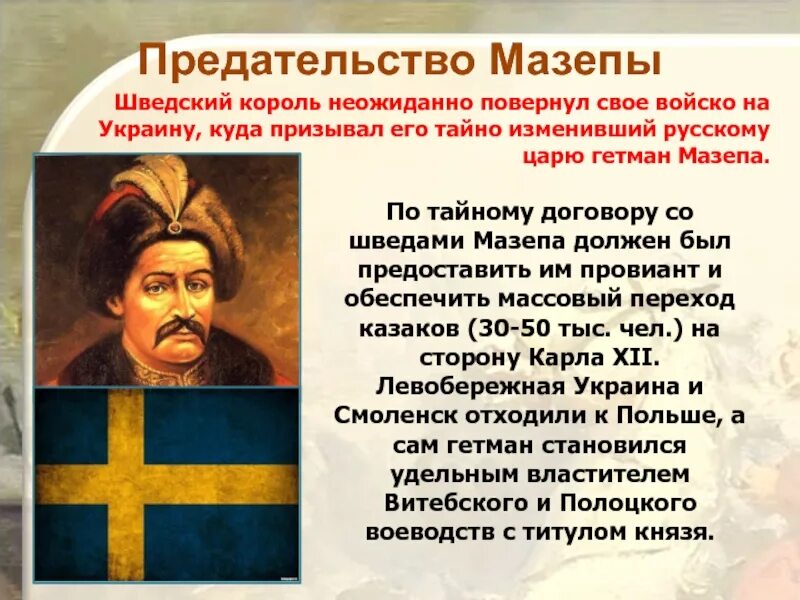 Предательство Мазепы

Шведский король неожиданно повернул свое войско на Украину, куда призывал его тайно изменивший русскому царю гетман Мазепа.

По тайному договору со шведами Мазепа должен был предоставить им провиант и обеспечить массовый переход казаков (30-50 тыс. чел.) на сторону Карла XII. Левобережная Украина и Смоленск отходили к Польше, а сам гетман становился удельным властителем Витебского и Полоцкого воеводств с титулом князя.